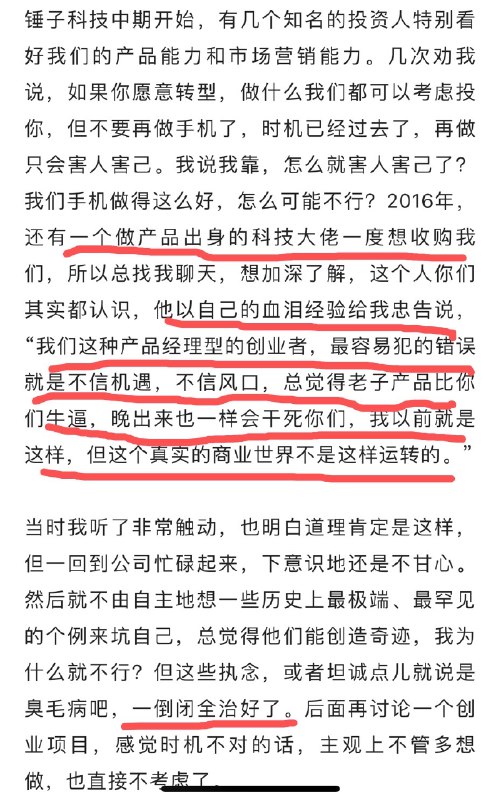 锤子科技中期开始，有几个知名的投资人特别看好我们的产品能力和市场营销能力。几次劝我说，如果你愿意转型，做什么我们都可以考虑投你，但不要再做手机了，时机已经过去了，再做只会害人害己。我说我靠，怎么就害人害己了？我们手机做得这么好，怎么可能不行？2016年，还有一个做产品出身的科技大佬一度想收购我们，所以总找我聊天，想加深了解，这个人你们其实都认识，他以自己的血泪经验给我忠告说，“我们这种产品经理型的创业者，最容易犯的错误就是不信机遇，不信风口，总觉得老子产品比你们牛逼，晚出来也一样会干死你们，我以前就是这样，但这个真实的商业世界不是这样运转的。”

当时我听了非常触动，也明白道理肯定是这样，但一回到公司忙碌起来，下意识地还是不甘心。然后就不由自主地想一些历史上最极端、最罕见的个例来坑自己，总觉得他们能创造奇迹，我为什么就不行？但这些执念，或者坦诚点儿就说是臭毛病吧，一倒闭全治好了。后面再讨论一个创业项目，感觉时机不对的话，主观上不管多想做，也直接不考虑了。